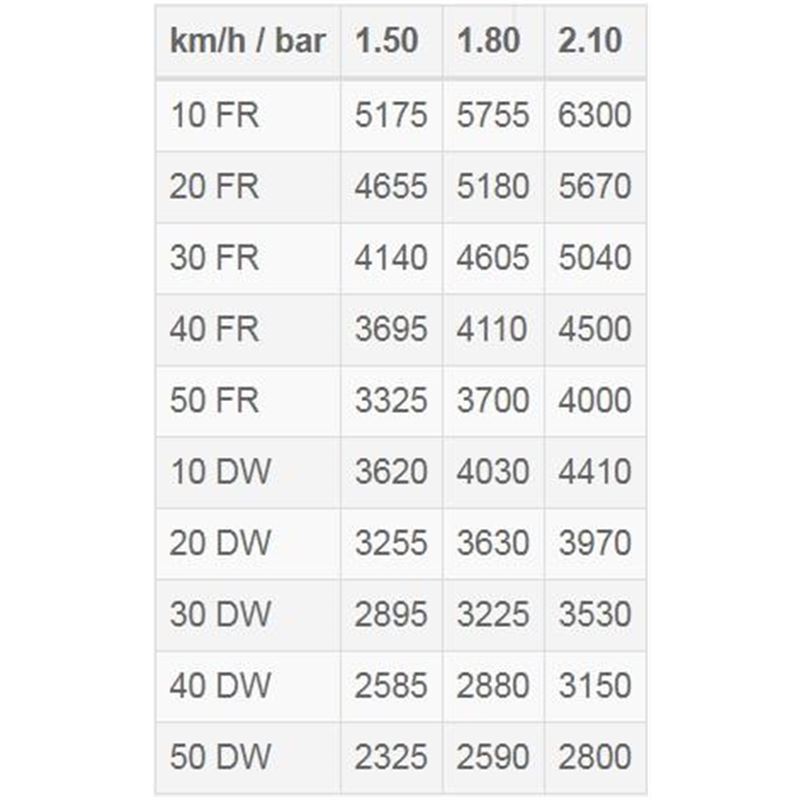 | km/h / bar | 1.50 | 1.80 | 2.10 |
|---|---|---|---|
| 10 FR | 5175 | 5755 | 6300 |
| 20 FR | 4655 | 5180 | 5670 |
| 30 FR | 4140 | 4605 | 5040 |
| 40 FR | 3695 | 4110 | 4500 |
| 50 FR | 3325 | 3700 | 4000 |
| 10 DW | 3620 | 4030 | 4410 |
| 20 DW | 3255 | 3630 | 3970 |
| 30 DW | 2895 | 3225 | 3530 |
| 40 DW | 2585 | 2880 | 3150 |
| 50 DW | 2325 | 2590 | 2800 |